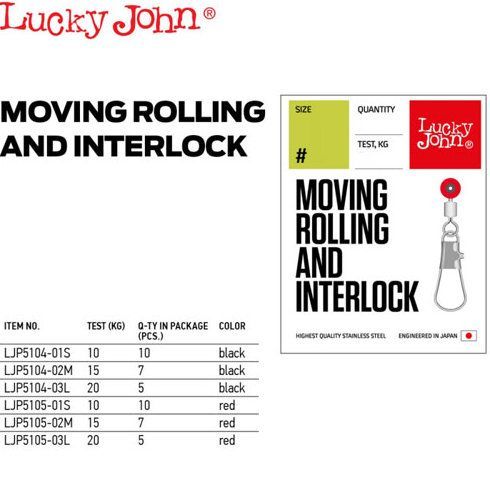 Lucky John®

MOVING ROLLING AND INTERLOCK

| ITEM NO. | TEST (KG) | Q-TY IN PACKAGE (PCS.) | COLOR |
|---|---|---|---|
| LJP5104-01S | 10 | 10 | black |
| LJP5104-02M | 15 | 7 | black |
| LJP5104-03L | 20 | 5 | black |
| LJP5105-01S | 10 | 10 | red |
| LJP5105-02M | 15 | 7 | red |
| LJP5105-03L | 20 | 5 | red |

SIZE
#
QUANTITY
TEST, KG
Lucky John®

MOVING ROLLING AND INTERLOCK

HIGHEST QUALITY STAINLESS STEEL
ENGINEERED IN JAPAN